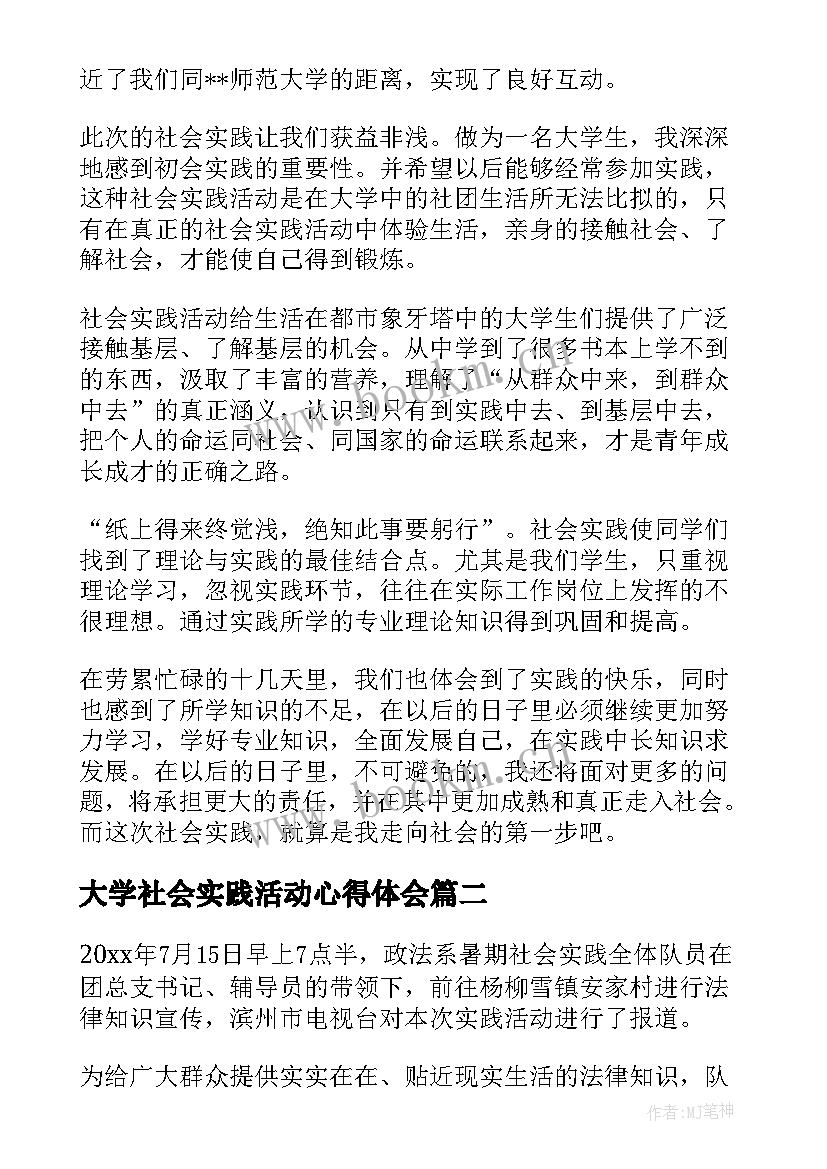 近了我们同**师范大学的距离，实现了良好互动。

此次的社会实践让我们获益非浅。做为一名大学生，我深深地感到初会实践的重要性。并希望以后能够经常参加实践，这种社会实践活动是在大学中的社团生活所无法比拟的，只有在真正的社会实践活动中体验生活，亲身的接触社会、了解社会，才能使自己得到锻炼。

社会实践活动给生活在都市象牙塔中的大学生们提供了广泛接触基层、了解基层的机会。从中学到了很多书本上学不到的东西，汲取了丰富的营养，理解了“从群众中来，到群众中去”的真正涵义，认识到只有到实践中去、到基层中去，把个人的命运同社会、同国家的命运联系起来，才是青年成长成才的正确之路。

“纸上得来终觉浅，绝知此事要躬行”。社会实践使同学们找到了理论与实践的最佳结合点。尤其是我们学生，只重视理论学习，忽视实践环节，往往在实际工作岗位上发挥的不很理想。通过实践所学的专业理论知识得到巩固和提高。

在劳累忙碌的十几天里，我们也体会到了实践的快乐，同时也感到了所学知识的不足，在以后的日子里必须继续更加努力学习，学好专业知识，全面发展自己，在实践中长知识求发展。在以后的日子里，不可避免的，我还将面对更多的问题，将承担更大的责任，并在其中更加成熟和真正走入社会。而这次社会实践，就算是我走向社会的第一步吧。

大学社会实践活动心得体会篇二

20xx年7月15日早上7点半，政法系暑期社会实践全体队员在团总支书记、辅导员的带领下，前往杨柳雪镇安家村进行法律知识宣传，滨州市电视台对本次实践活动进行了报道。

为给广大群众提供实实在在、贴近现实生活的法律知识，队

作者:MJ笔神